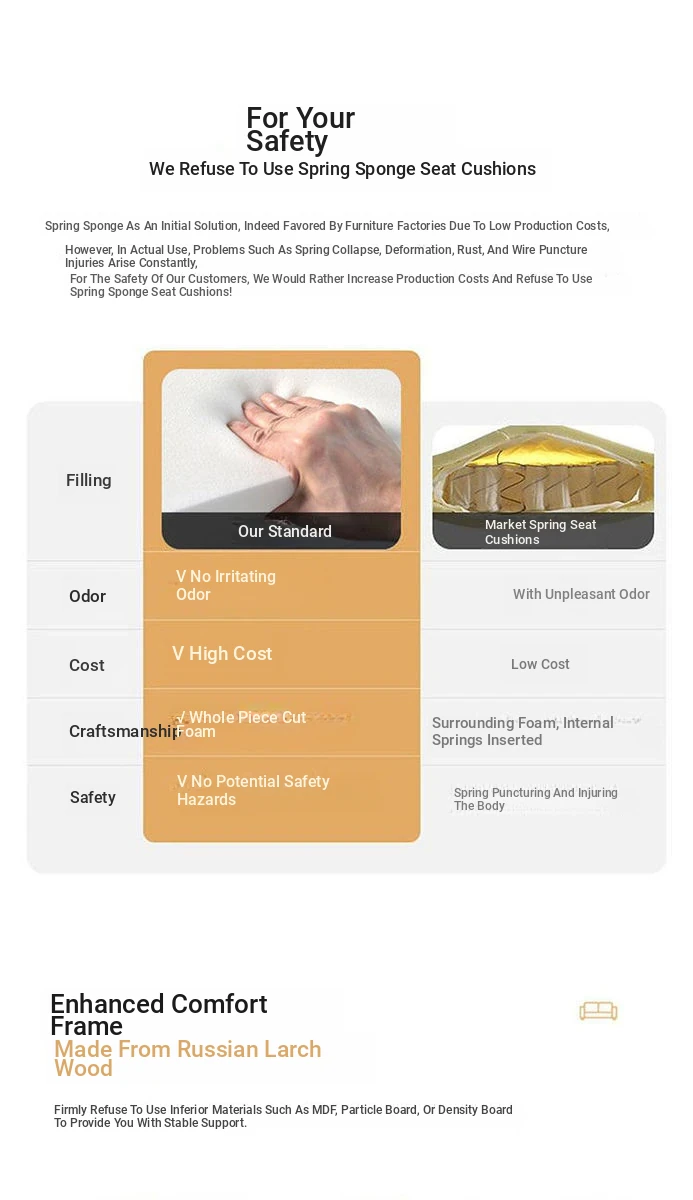 For Your Safety
We Refuse To Use Spring Sponge Seat Cushions

Spring Sponge As An Initial Solution, Indeed Favored By Furniture Factories Due To Low Production Costs,

However, In Actual Use, Problems Such As Spring Collapse, Deformation, Rust, And Wire Puncture Injuries Arise Constantly,

For The Safety Of Our Customers, We Would Rather Increase Production Costs And Refuse To Use Spring Sponge Seat Cushions!

| | Our Standard | Market Spring Seat Cushions |
|---|---|---|
| Filling | | |
| Odor | V No Irritating Odor | With Unpleasant Odor |
| Cost | V High Cost | Low Cost |
| Craftsmanship | V Whole Piece Cut Foam | Surrounding Foam, Internal Springs Inserted |
| Safety | V No Potential Safety Hazards | Spring Puncturing And Injuring The Body |

Enhanced Comfort Frame
Made From Russian Larch Wood

Firmly Refuse To Use Inferior Materials Such As MDF, Particle Board, Or Density Board To Provide You With Stable Support.